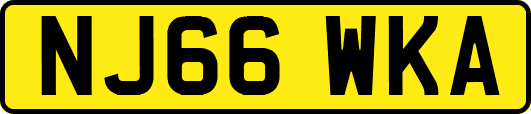 NJ66 WKA